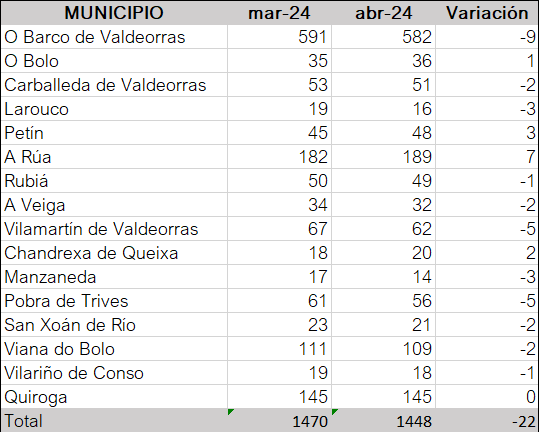 | MUNICIPIO | mar-24 | abr-24 | Variación |
|---|---|---|---|
| O Barco de Valdeorras | 591 | 582 | -9 |
| O Bolo | 35 | 36 | 1 |
| Carballeda de Valdeorras | 53 | 51 | -2 |
| Larouco | 19 | 16 | -3 |
| Petín | 45 | 48 | 3 |
| A Rúa | 182 | 189 | 7 |
| Rubiá | 50 | 49 | -1 |
| A Veiga | 34 | 32 | -2 |
| Vilamartín de Valdeorras | 67 | 62 | -5 |
| Chandrexa de Queixa | 18 | 20 | 2 |
| Manzaneda | 17 | 14 | -3 |
| Pobra de Trives | 61 | 56 | -5 |
| San Xoán de Río | 23 | 21 | -2 |
| Viana do Bolo | 111 | 109 | -2 |
| Vilariño de Conso | 19 | 18 | -1 |
| Quiroga | 145 | 145 | 0 |
| Total | 1470 | 1448 | -22 |